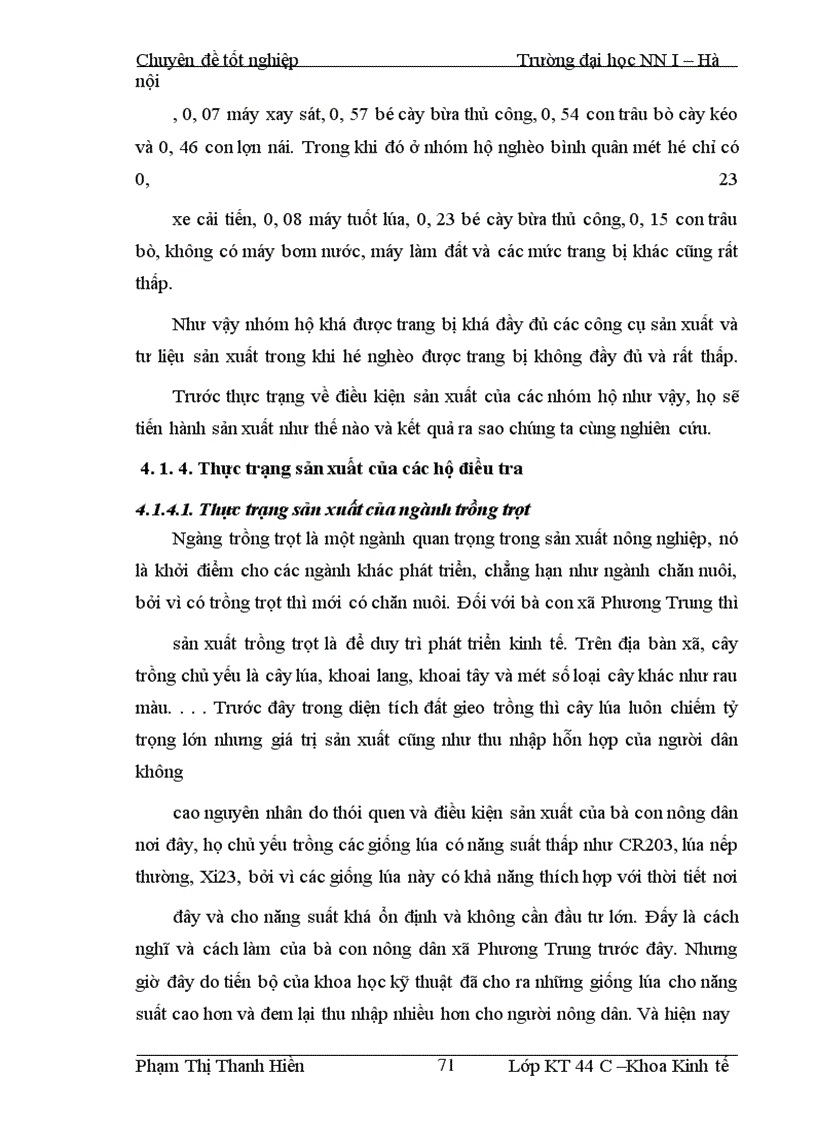 Chuyên đề tốt nghiệp Trường đại học NN I – Hà nội

, 0, 07 máy xay sát, 0, 57 bé cày bừa thủ công, 0, 54 con trâu bò cày kéo và 0, 46 con lợn nái. Trong khi đó ở nhóm hộ nghèo bình quân mét hé chỉ có 0, 23

xe cải tiến, 0, 08 máy tuốt lúa, 0, 23 bé cày bừa thủ công, 0, 15 con trâu bò, không có máy bơm nước, máy làm đất và các mức trang bị khác cũng rất thấp.

Như vậy nhóm hộ khá được trang bị khá đầy đủ các công cụ sản xuất và tư liệu sản xuất trong khi hé nghèo được trang bị không đầy đủ và rất thấp.

Trước thực trạng về điều kiện sản xuất của các nhóm hộ như vậy, họ sẽ tiến hành sản xuất như thế nào và kết quả ra sao chúng ta cùng nghiên cứu.

4. 1. 4. Thực trạng sản xuất của các hộ điều tra

4.1.4.1. Thực trạng sản xuất của ngành trồng trọt

Ngàng trồng trọt là một ngành quan trọng trong sản xuất nông nghiệp, nó là khởi điểm cho các ngành khác phát triển, chẳng hạn như ngành chăn nuôi, bởi vì có trồng trọt thì mới có chăn nuôi. Đối với bà con xã Phương Trung thì

sản xuất trồng trọt là để duy trì phát triển kinh tế. Trên địa bàn xã, cây trồng chủ yếu là cây lúa, khoai lang, khoai tây và mét số loại cây khác như rau màu. . . . Trước đây trong diện tích đất gieo trồng thì cây lúa luôn chiếm tỷ trọng lớn nhưng giá trị sản xuất cũng như thu nhập hỗn hợp của người dân không

cao nguyên nhân do thói quen và điều kiện sản xuất của bà con nông dân nơi đây, họ chủ yếu trồng các giống lúa có năng suất thấp như CR203, lúa nếp thường, Xi23, bởi vì các giống lúa này có khả năng thích hợp với thời tiết nơi

đây và cho năng suất khá ổn định và không cần đầu tư lớn. Đấy là cách nghĩ và cách làm của bà con nông dân xã Phương Trung trước đây. Nhưng giờ đây do tiến bộ của khoa học kỹ thuật đã cho ra những giống lúa cho năng suất cao hơn và đem lại thu nhập nhiều hơn cho người nông dân. Và hiện nay

Phạm Thị Thanh Hiền 71 Lớp KT 44 C –Khoa Kinh tế